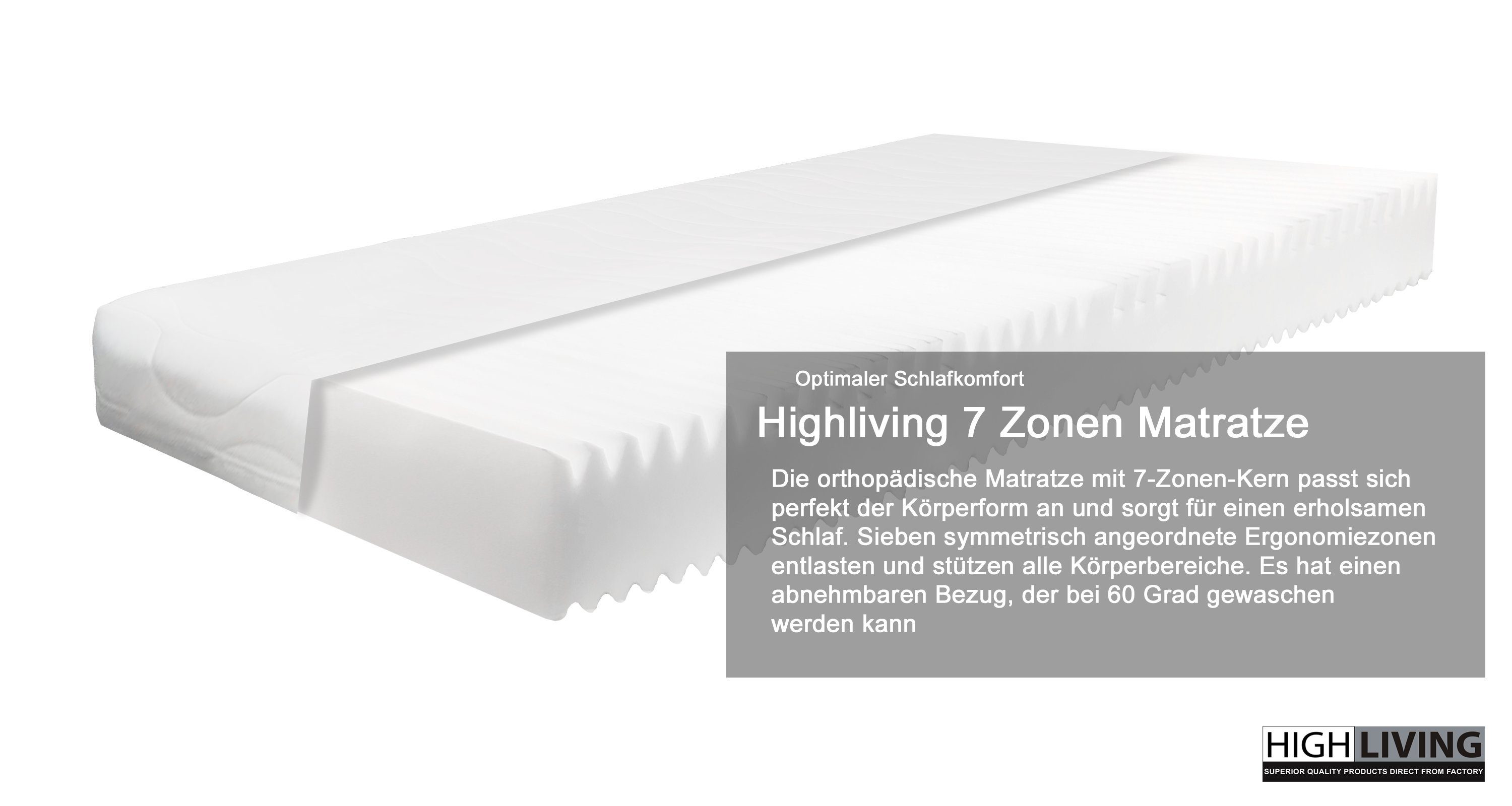 Optimaler Schlafkomfort

Highliving 7 Zonen Matratze

Die orthopädische Matratze mit 7-Zonen-Kern passt sich perfekt der Körperform an und sorgt für einen erholsamen Schlaf. Sieben symmetrisch angeordnete Ergonomiezonen entlasten und stützen alle Körperbereiche. Es hat einen abnehmbaren Bezug, der bei 60 Grad gewaschen werden kann

HIGH LIVING
SUPERIOR QUALITY PRODUCTS DIRECT FROM FACTORY